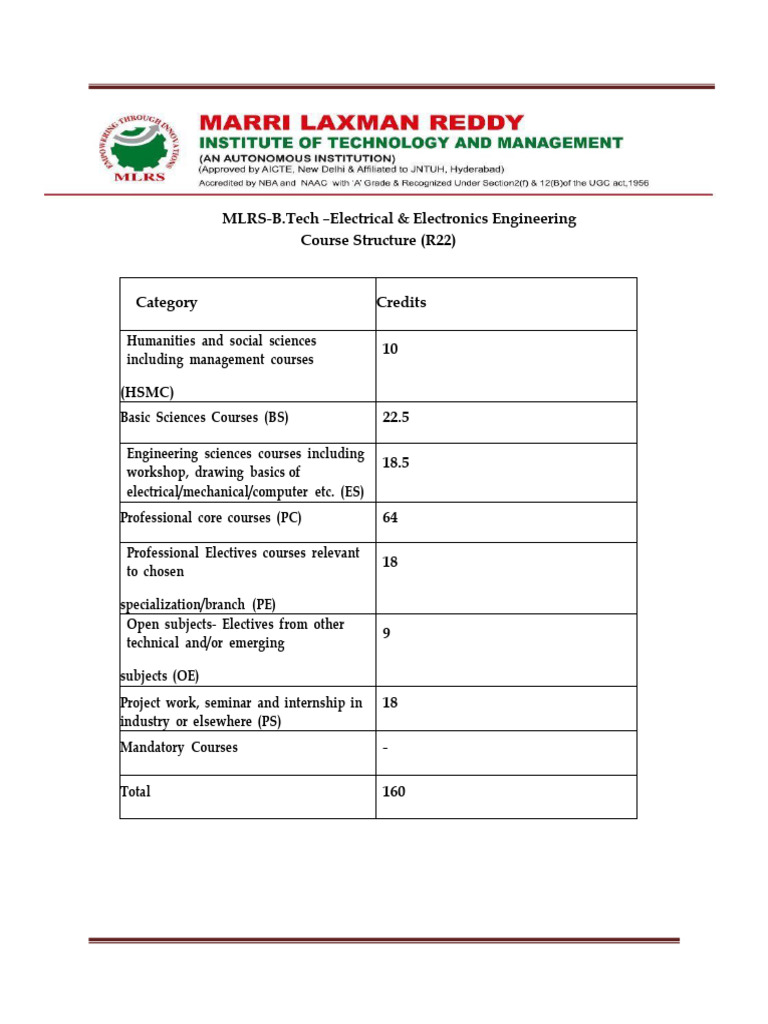 EMPOWERING THROUGH INNOVATION
MLRS

MARRI LAXMAN REDDY
INSTITUTE OF TECHNOLOGY AND MANAGEMENT
(AN AUTONOMOUS INSTITUTION)
(Approved by AICTE, New Delhi & Affiliated to JNTUH, Hyderabad)
Accredited by NBA and NAAC with 'A' Grade & Recognized Under Section2(f) & 12(B)of the UGC act,1956

MLRS-B.Tech –Electrical & Electronics Engineering
Course Structure (R22)

| Category | Credits |
|---|---|
| Humanities and social sciences including management courses (HSMC) | 10 |
| Basic Sciences Courses (BS) | 22.5 |
| Engineering sciences courses including workshop, drawing basics of electrical/mechanical/computer etc. (ES) | 18.5 |
| Professional core courses (PC) | 64 |
| Professional Electives courses relevant to chosen specialization/branch (PE) | 18 |
| Open subjects- Electives from other technical and/or emerging subjects (OE) | 9 |
| Project work, seminar and internship in industry or elsewhere (PS) | 18 |
| Mandatory Courses | - |
| Total | 160 |